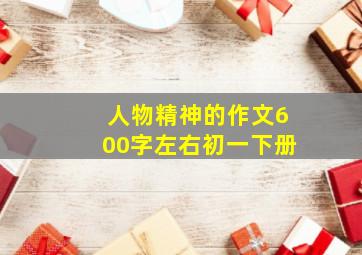 人物精神的作文600字左右初一下册